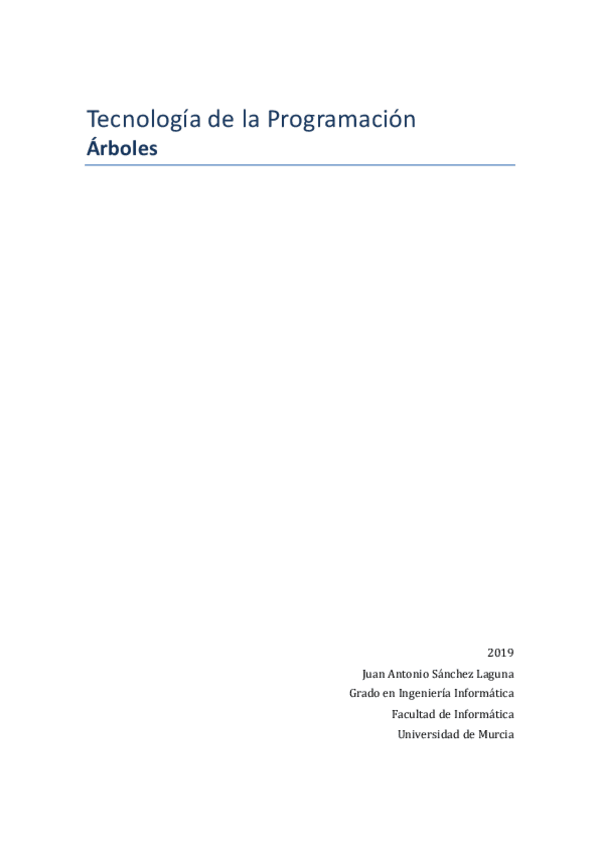 Tecnología de la Programación
Árboles

2019
Juan Antonio Sánchez Laguna
Grado en Ingeniería Informática
Facultad de Informática
Universidad de Murcia